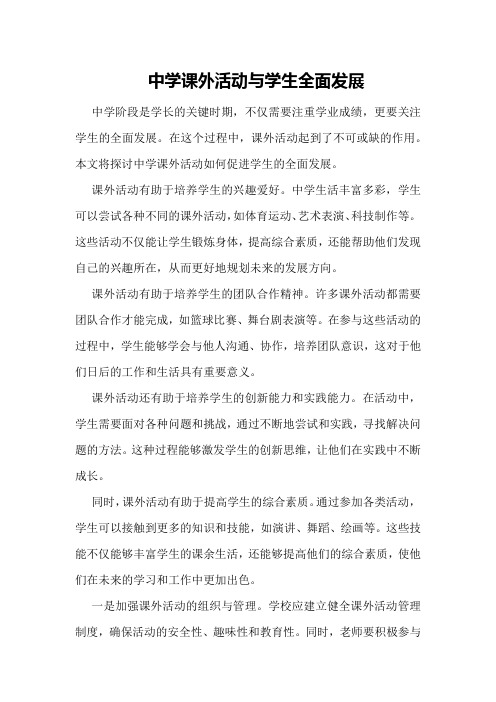 中学课外活动与学生全面发展

中学阶段是学长的关键时期，不仅需要注重学业成绩，更要关注学生的全面发展。在这个过程中，课外活动起到了不可或缺的作用。本文将探讨中学课外活动如何促进学生的全面发展。

课外活动有助于培养学生的兴趣爱好。中学生活丰富多彩，学生可以尝试各种不同的课外活动，如体育运动、艺术表演、科技制作等。这些活动不仅能让学生锻炼身体，提高综合素质，还能帮助他们发现自己的兴趣所在，从而更好地规划未来的发展方向。

课外活动有助于培养学生的团队合作精神。许多课外活动都需要团队合作才能完成，如篮球比赛、舞台剧表演等。在参与这些活动的过程中，学生能够学会与他人沟通、协作，培养团队意识，这对于他们日后的工作和生活具有重要意义。

课外活动还有助于培养学生的创新能力和实践能力。在活动中，学生需要面对各种问题和挑战，通过不断地尝试和实践，寻找解决问题的方法。这种过程能够激发学生的创新思维，让他们在实践中不断成长。

同时，课外活动有助于提高学生的综合素质。通过参加各类活动，学生可以接触到更多的知识和技能，如演讲、舞蹈、绘画等。这些技能不仅能够丰富学生的课余生活，还能够提高他们的综合素质，使他们在未来的学习和工作中更加出色。

一是加强课外活动的组织与管理。学校应建立健全课外活动管理制度，确保活动的安全性、趣味性和教育性。同时，老师要积极参与